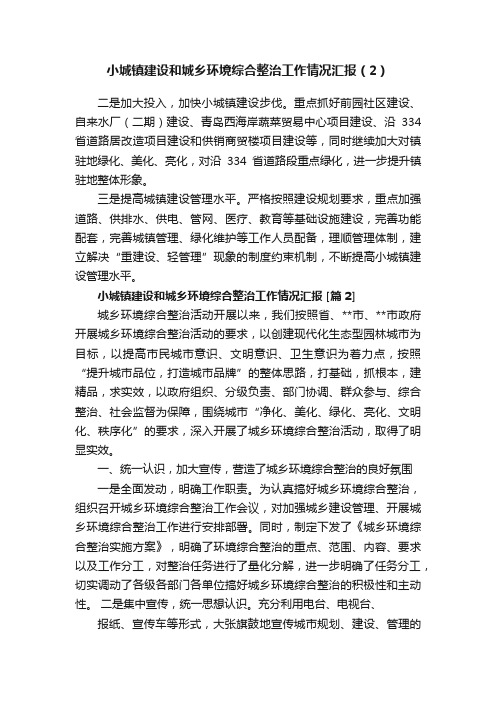 小城镇建设和城乡环境综合整治工作情况汇报（2）

二是加大投入，加快小城镇建设步伐。重点抓好前园社区建设、自来水厂（二期）建设、青岛西海岸蔬菜贸易中心项目建设、沿 334 省道路居改造项目建设和供销商贸楼项目建设等，同时继续加大对镇驻地绿化、美化、亮化，对沿 334 省道路段重点绿化，进一步提升镇驻地整体形象。

三是提高城镇建设管理水平。严格按照建设规划要求，重点加强道路、供排水、供电、管网、医疗、教育等基础设施建设，完善功能配套，完善城镇管理、绿化维护等工作人员配备，理顺管理体制，建立解决“重建设、轻管理”现象的制度约束机制，不断提高小城镇建设管理水平。

小城镇建设和城乡环境综合整治工作情况汇报 [篇 2]

城乡环境综合整治活动开展以来，我们按照省、**市、**市政府开展城乡环境综合整治活动的要求，以创建现代化生态型园林城市为目标，以提高市民城市意识、文明意识、卫生意识为着力点，按照“提升城市品位，打造城市品牌”的整体思路，打基础，抓根本，建精品，求实效，以政府组织、分级负责、部门协调、群众参与、综合整治、社会监督为保障，围绕城市“净化、美化、绿化、亮化、文明化、秩序化”的要求，深入开展了城乡环境综合整治活动，取得了明显实效。

一、统一认识，加大宣传，营造了城乡环境综合整治的良好氛围

一是全面发动，明确工作职责。为认真搞好城乡环境综合整治，组织召开城乡环境综合整治工作会议，对加强城乡建设管理、开展城乡环境综合整治工作进行安排部署。同时，制定下发了《城乡环境综合整治实施方案》，明确了环境综合整治的重点、范围、内容、要求以及工作分工，对整治任务进行了量化分解，进一步明确了任务分工，切实调动了各级各部门各单位搞好城乡环境综合整治的积极性和主动性。 二是集中宣传，统一思想认识。充分利用电台、电视台、

报纸、宣传车等形式，大张旗鼓地宣传城市规划、建设、管理的